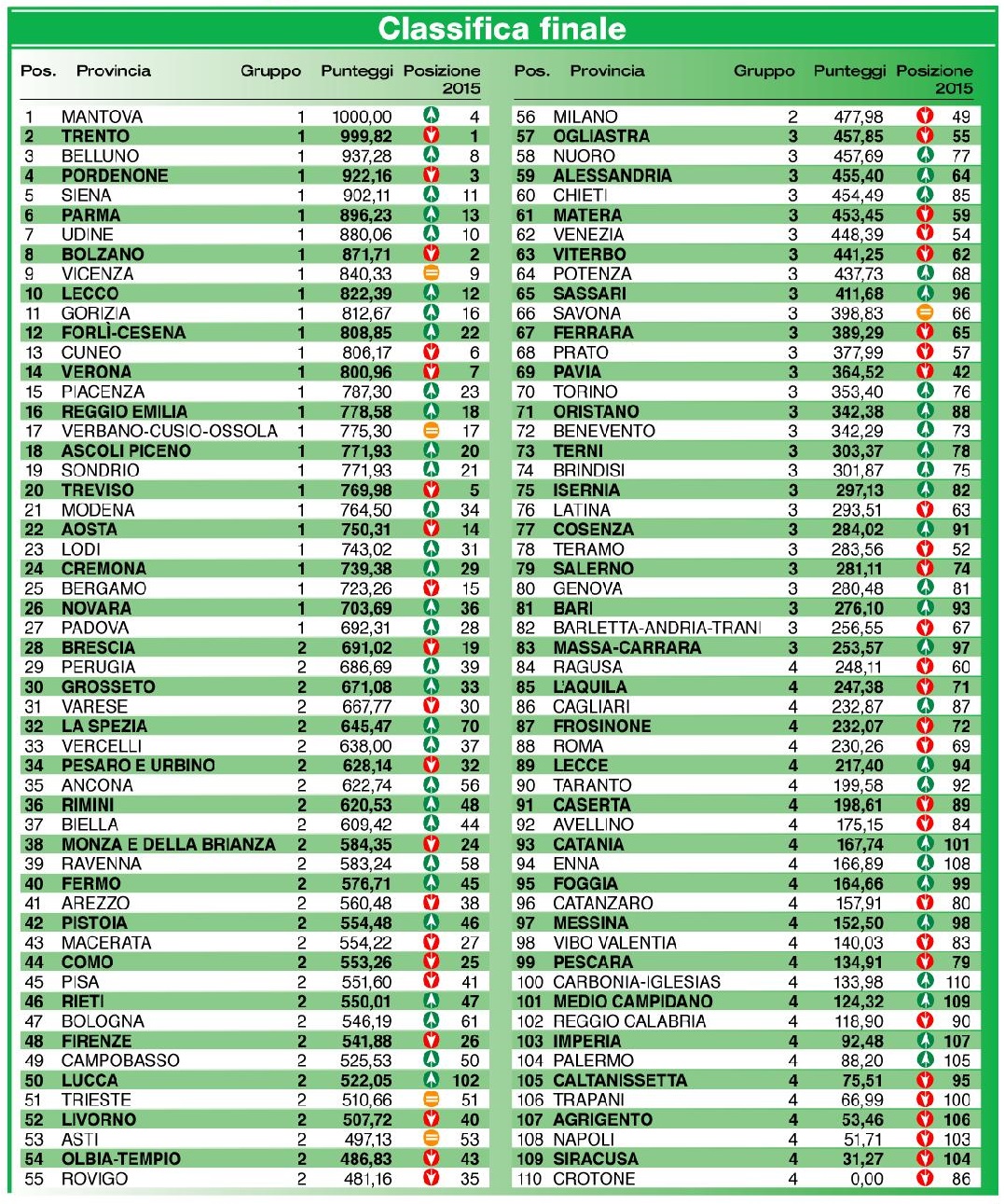 Classifica finale

| Pos. | Provincia | Gruppo | Punteggi | Posizione 2015 |
|---|---|---|---|---|
| 1 | MANTOVA | 1 | 1000,00 | 4 |
| 2 | TRENTO | 1 | 999,82 | 1 |
| 3 | BELLUNO | 1 | 937,28 | 8 |
| 4 | PORDENONE | 1 | 922,16 | 3 |
| 5 | SIENA | 1 | 902,11 | 11 |
| 6 | PARMA | 1 | 896,23 | 13 |
| 7 | UDINE | 1 | 880,06 | 10 |
| 8 | BOLZANO | 1 | 871,71 | 2 |
| 9 | VICENZA | 1 | 840,33 | 9 |
| 10 | LECCO | 1 | 822,39 | 12 |
| 11 | GORIZIA | 1 | 812,67 | 16 |
| 12 | FORLÌ-CESENA | 1 | 808,85 | 22 |
| 13 | CUNEO | 1 | 806,17 | 6 |
| 14 | VERONA | 1 | 800,96 | 7 |
| 15 | PIACENZA | 1 | 787,30 | 23 |
| 16 | REGGIO EMILIA | 1 | 778,58 | 18 |
| 17 | VERBANO-CUSIO-OSSOLA | 1 | 775,30 | 17 |
| 18 | ASCOLI PICENO | 1 | 771,93 | 20 |
| 19 | SONDRIO | 1 | 771,93 | 21 |
| 20 | TREVISO | 1 | 769,98 | 5 |
| 21 | MODENA | 1 | 764,50 | 34 |
| 22 | AOSTA | 1 | 750,31 | 14 |
| 23 | LODI | 1 | 743,02 | 31 |
| 24 | CREMONA | 1 | 739,38 | 29 |
| 25 | BERGAMO | 1 | 723,26 | 15 |
| 26 | NOVARA | 1 | 703,69 | 36 |
| 27 | PADOVA | 1 | 692,31 | 28 |
| 28 | BRESCIA | 2 | 691,02 | 19 |
| 29 | PERUGIA | 2 | 686,69 | 39 |
| 30 | GROSSETO | 2 | 671,08 | 33 |
| 31 | VARESE | 2 | 667,77 | 30 |
| 32 | LA SPEZIA | 2 | 645,47 | 70 |
| 33 | VERCELLI | 2 | 638,00 | 37 |
| 34 | PESARO E URBINO | 2 | 628,14 | 32 |
| 35 | ANCONA | 2 | 622,74 | 56 |
| 36 | RIMINI | 2 | 620,53 | 48 |
| 37 | BIELLA | 2 | 609,42 | 44 |
| 38 | MONZA E DELLA BRIANZA | 2 | 584,35 | 24 |
| 39 | RAVENNA | 2 | 583,24 | 58 |
| 40 | FERMO | 2 | 576,71 | 45 |
| 41 | AREZZO | 2 | 560,48 | 38 |
| 42 | PISTOIA | 2 | 554,48 | 46 |
| 43 | MACERATA | 2 | 554,22 | 27 |
| 44 | COMO | 2 | 553,26 | 25 |
| 45 | PISA | 2 | 551,60 | 41 |
| 46 | RIETI | 2 | 550,01 | 47 |
| 47 | BOLOGNA | 2 | 546,19 | 61 |
| 48 | FIRENZE | 2 | 541,88 | 26 |
| 49 | CAMPOBASSO | 2 | 525,53 | 50 |
| 50 | LUCCA | 2 | 522,05 | 102 |
| 51 | TRIESTE | 2 | 510,66 | 51 |
| 52 | LIVORNO | 2 | 507,72 | 40 |
| 53 | ASTI | 2 | 497,13 | 53 |
| 54 | OLBIA-TEMPIO | 2 | 486,83 | 43 |
| 55 | ROVIGO | 2 | 481,16 | 35 |

| Pos. | Provincia | Gruppo | Punteggi | Posizione 2015 |
|---|---|---|---|---|
| 56 | MILANO | 2 | 477,98 | 49 |
| 57 | OGLIASTRA | 3 | 457,85 | 55 |
| 58 | NUORO | 3 | 457,69 | 77 |
| 59 | ALESSANDRIA | 3 | 455,40 | 64 |
| 60 | CHIETI | 3 | 454,49 | 85 |
| 61 | MATERA | 3 | 453,45 | 59 |
| 62 | VENEZIA | 3 | 448,39 | 54 |
| 63 | VITERBO | 3 | 441,25 | 62 |
| 64 | POTENZA | 3 | 437,73 | 68 |
| 65 | SASSARI | 3 | 411,68 | 96 |
| 66 | SAVONA | 3 | 398,83 | 66 |
| 67 | FERRARA | 3 | 389,29 | 65 |
| 68 | PRATO | 3 | 377,99 | 57 |
| 69 | PAVIA | 3 | 364,52 | 42 |
| 70 | TORINO | 3 | 353,40 | 76 |
| 71 | ORISTANO | 3 | 342,38 | 88 |
| 72 | BENEVENTO | 3 | 342,29 | 73 |
| 73 | TERNI | 3 | 303,37 | 78 |
| 74 | BRINDISI | 3 | 301,87 | 75 |
| 75 | ISERNIA | 3 | 297,13 | 82 |
| 76 | LATINA | 3 | 293,51 | 63 |
| 77 | COSENZA | 3 | 284,02 | 91 |
| 78 | TERAMO | 3 | 283,56 | 52 |
| 79 | SALERNO | 3 | 281,11 | 74 |
| 80 | GENOVA | 3 | 280,48 | 81 |
| 81 | BARI | 3 | 276,10 | 93 |
| 82 | BARLETTA-ANDRIA-TRANI | 3 | 256,55 | 67 |
| 83 | MASSA-CARRARA | 3 | 253,57 | 97 |
| 84 | RAGUSA | 4 | 248,11 | 60 |
| 85 | L'AQUILA | 4 | 247,38 | 71 |
| 86 | CAGLIARI | 4 | 232,87 | 87 |
| 87 | FROSINONE | 4 | 232,07 | 72 |
| 88 | ROMA | 4 | 230,26 | 69 |
| 89 | LECCE | 4 | 217,40 | 94 |
| 90 | TARANTO | 4 | 199,58 | 92 |
| 91 | CASERTA | 4 | 198,61 | 89 |
| 92 | AVELLINO | 4 | 175,15 | 84 |
| 93 | CATANIA | 4 | 167,74 | 101 |
| 94 | ENNA | 4 | 166,89 | 108 |
| 95 | FOGGIA | 4 | 164,66 | 99 |
| 96 | CATANZARO | 4 | 157,91 | 80 |
| 97 | MESSINA | 4 | 152,50 | 98 |
| 98 | VIBO VALENTIA | 4 | 140,03 | 83 |
| 99 | PESCARA | 4 | 134,91 | 79 |
| 100 | CARBONIA-IGLESIAS | 4 | 133,98 | 110 |
| 101 | MEDIO CAMPIDANO | 4 | 124,32 | 109 |
| 102 | REGGIO CALABRIA | 4 | 118,90 | 90 |
| 103 | IMPERIA | 4 | 92,48 | 107 |
| 104 | PALERMO | 4 | 88,20 | 105 |
| 105 | CALTANISSETTA | 4 | 75,51 | 95 |
| 106 | TRAPANI | 4 | 66,99 | 100 |
| 107 | AGRIGENTO | 4 | 53,46 | 106 |
| 108 | NAPOLI | 4 | 51,71 | 103 |
| 109 | SIRACUSA | 4 | 31,27 | 104 |
| 110 | CROTONE | 4 | 0,00 | 86 |